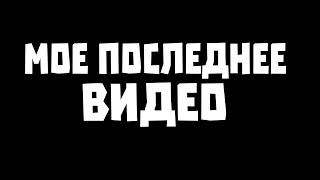 МОЕ ПОСЛЕДНЕЕ ВИДЕО